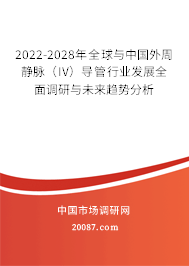 2022-2028年全球与中国外周静脉（IV）导管行业发展全面调研与未来趋势分析

中国市场调研网

20087.com